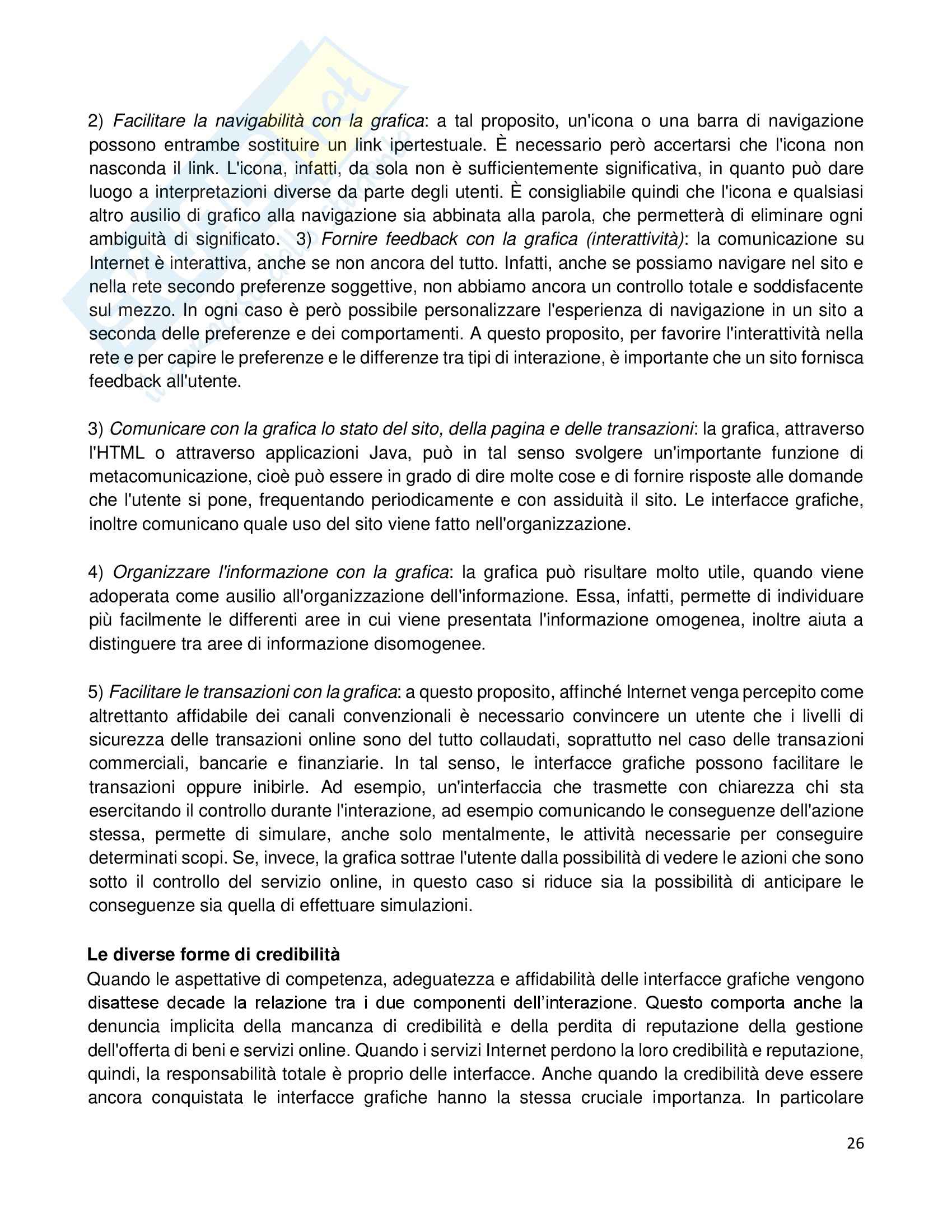 2) Facilitare la navigabilità con la grafica: a tal proposito, un'icona o una barra di navigazione possono entrambe sostituire un link ipertestuale. È necessario però accertarsi che l'icona non nasconda il link. L'icona, infatti, da sola non è sufficientemente significativa, in quanto può dare luogo a interpretazioni diverse da parte degli utenti. È consigliabile quindi che l'icona e qualsiasi altro ausilio di grafico alla navigazione sia abbinata alla parola, che permetterà di eliminare ogni ambiguità di significato. 3) Fornire feedback con la grafica (interattività): la comunicazione su Internet è interattiva, anche se non ancora del tutto. Infatti, anche se possiamo navigare nel sito e nella rete secondo preferenze soggettive, non abbiamo ancora un controllo totale e soddisfacente sul mezzo. In ogni caso è però possibile personalizzare l'esperienza di navigazione in un sito a seconda delle preferenze e dei comportamenti. A questo proposito, per favorire l'interattività nella rete e per capire le preferenze e le differenze tra tipi di interazione, è importante che un sito fornisca feedback all'utente.

3) Comunicare con la grafica lo stato del sito, della pagina e delle transazioni: la grafica, attraverso l'HTML o attraverso applicazioni Java, può in tal senso svolgere un'importante funzione di metacomunicazione, cioè può essere in grado di dire molte cose e di fornire risposte alle domande che l'utente si pone, frequentando periodicamente e con assiduità il sito. Le interfacce grafiche, inoltre comunicano quale uso del sito viene fatto nell'organizzazione.

4) Organizzare l'informazione con la grafica: la grafica può risultare molto utile, quando viene adoperata come ausilio all'organizzazione dell'informazione. Essa, infatti, permette di individuare più facilmente le differenti aree in cui viene presentata l'informazione omogenea, inoltre aiuta a distinguere tra aree di informazione disomogenee.

5) Facilitare le transazioni con la grafica: a questo proposito, affinché Internet venga percepito come altrettanto affidabile dei canali convenzionali è necessario convincere un utente che i livelli di sicurezza delle transazioni online sono del tutto collaudati, soprattutto nel caso delle transazioni commerciali, bancarie e finanziarie. In tal senso, le interfacce grafiche possono facilitare le transazioni oppure inibirle. Ad esempio, un'interfaccia che trasmette con chiarezza chi sta esercitando il controllo durante l'interazione, ad esempio comunicando le conseguenze dell'azione stessa, permette di simulare, anche solo mentalmente, le attività necessarie per conseguire determinati scopi. Se, invece, la grafica sottrae l'utente dalla possibilità di vedere le azioni che sono sotto il controllo del servizio online, in questo caso si riduce sia la possibilità di anticipare le conseguenze sia quella di effettuare simulazioni.

Le diverse forme di credibilità
Quando le aspettative di competenza, adeguatezza e affidabilità delle interfacce grafiche vengono disattese decade la relazione tra i due componenti dell'interazione. Questo comporta anche la denuncia implicita della mancanza di credibilità e della perdita di reputazione della gestione dell'offerta di beni e servizi online. Quando i servizi Internet perdono la loro credibilità e reputazione, quindi, la responsabilità totale è proprio delle interfacce. Anche quando la credibilità deve essere ancora conquistata le interfacce grafiche hanno la stessa cruciale importanza. In particolare

26